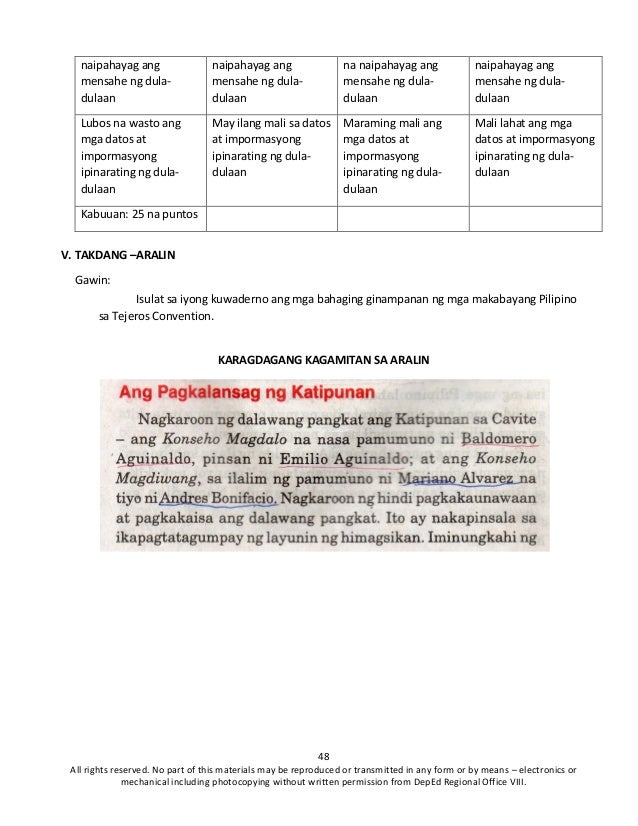 | naipahayag ang mensahe ng dula-dulaan | naipahayag ang mensahe ng dula-dulaan | na naipahayag ang mensahe ng dula-dulaan | naipahayag ang mensahe ng dula-dulaan |
|---|---|---|---|
| Lubos na wasto ang mga datos at impormasyong ipinarating ng dula-dulaan | May ilang mali sa datos at impormasyong ipinarating ng dula-dulaan | Maraming mali ang mga datos at impormasyong ipinarating ng dula-dulaan | Mali lahat ang mga datos at impormasyong ipinarating ng dula-dulaan |
| Kabuuan: 25 na puntos | | | |

V. TAKDANG –ARALIN

Gawin:

Isulat sa iyong kuwaderno ang mga bahaging ginampanan ng mga makabayang Pilipino sa Tejeros Convention.

KARAGDAGANG KAGAMITAN SA ARALIN

Ang Pagkalansag ng Katipunan

Nagkaroon ng dalawang pangkat ang Katipunan sa Cavite – ang Konseho Magdalo na nasa pamumuno ni Baldomero Aguinaldo, pinsan ni Emilio Aguinaldo; at ang Konseho Magdiwang, sa ilalim ng pamumuno ni Mariano Alvarez na tiyo ni Andres Bonifacio. Nagkaroon ng hindi pagkakaunawaan at pagkakaisa ang dalawang pangkat. Ito ay nakapinsala sa ikapagtatagumpay ng layunin ng himagsikan. Iminungkahi ng

48

All rights reserved. No part of this materials may be reproduced or transmitted in any form or by means – electronics or mechanical including photocopying without written permission from DepEd Regional Office VIII.